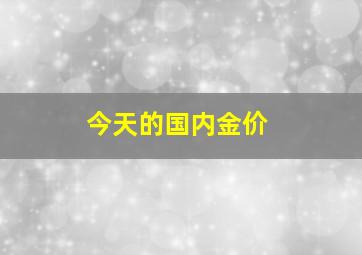 今天的国内金价